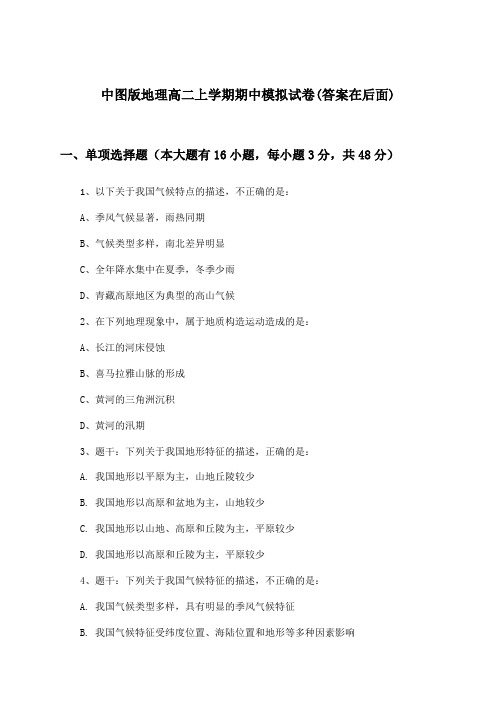 中图版地理高二上学期期中模拟试卷(答案在后面)

一、单项选择题（本大题有16小题，每小题3分，共48分）

1、以下关于我国气候特点的描述，不正确的是：

A、季风气候显著，雨热同期

B、气候类型多样，南北差异明显

C、全年降水集中在夏季，冬季少雨

D、青藏高原地区为典型的高山气候

2、在下列地理现象中，属于地质构造运动造成的是：

A、长江的河床侵蚀

B、喜马拉雅山脉的形成

C、黄河的三角洲沉积

D、黄河的汛期

3、题干：下列关于我国地形特征的描述，正确的是：

A. 我国地形以平原为主，山地丘陵较少

B. 我国地形以高原和盆地为主，山地较少

C. 我国地形以山地、高原和丘陵为主，平原较少

D. 我国地形以高原和丘陵为主，平原较少

4、题干：下列关于我国气候特征的描述，不正确的是：

A. 我国气候类型多样，具有明显的季风气候特征

B. 我国气候特征受纬度位置、海陆位置和地形等多种因素影响